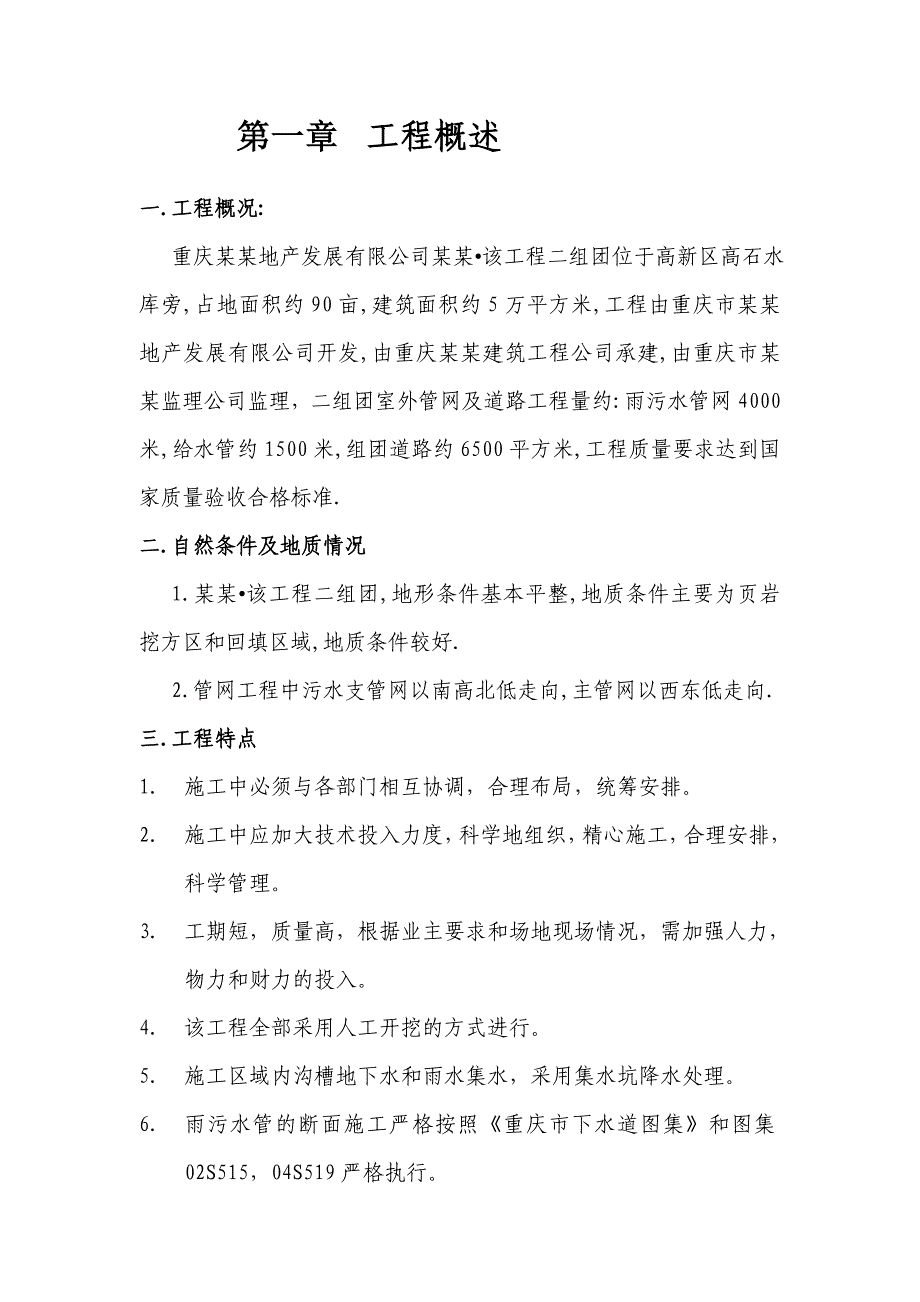 第一章　工程概述

一.工程概况:

重庆某某地产发展有限公司某某•该工程二组团位于高新区高石水库旁,占地面积约90亩,建筑面积约5万平方米,工程由重庆市某某地产发展有限公司开发,由重庆某某建筑工程公司承建,由重庆市某某监理公司监理，二组团室外管网及道路工程量约:雨污水管网4000米,给水管约1500米,组团道路约6500平方米,工程质量要求达到国家质量验收合格标准.

二.自然条件及地质情况

1.某某•该工程二组团,地形条件基本平整,地质条件主要为页岩挖方区和回填区域,地质条件较好.

2.管网工程中污水支管网以南高北低走向,主管网以西东低走向.

三.工程特点

1.　施工中必须与各部门相互协调，合理布局，统筹安排。

2.　施工中应加大技术投入力度,科学地组织,精心施工,合理安排,科学管理。

3.　工期短，质量高，根据业主要求和场地现场情况，需加强人力，物力和财力的投入。

4.　该工程全部采用人工开挖的方式进行。

5.　施工区域内沟槽地下水和雨水集水，采用集水坑降水处理。

6.　雨污水管的断面施工严格按照《重庆市下水道图集》和图集02S515，04S519严格执行。